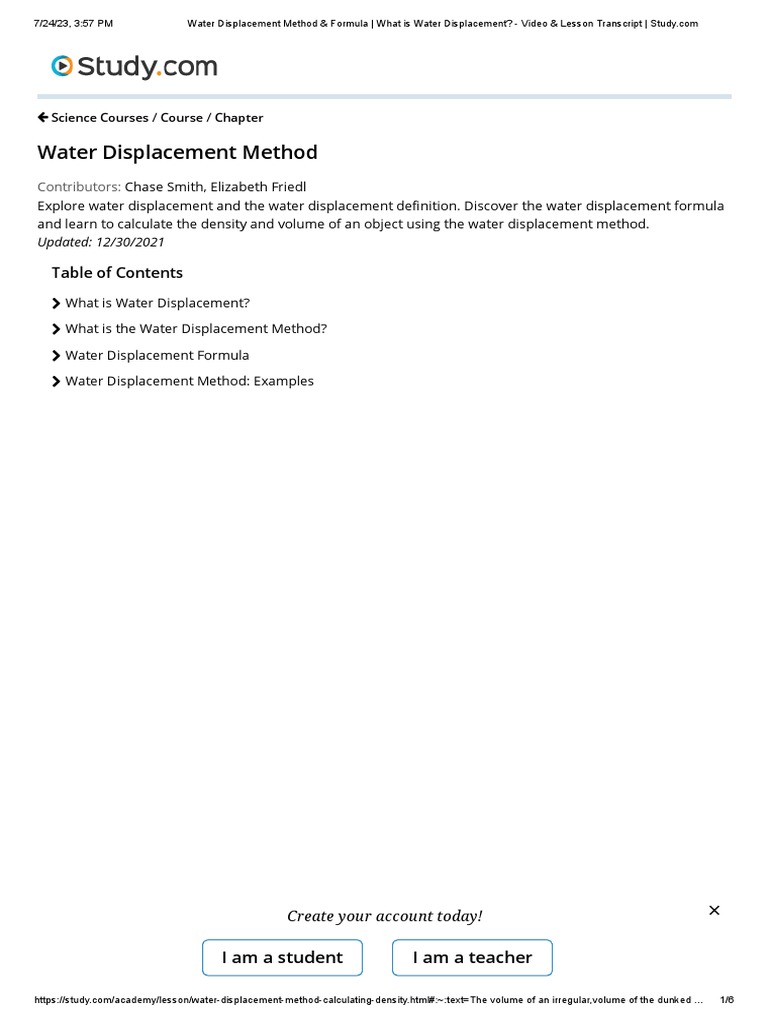 7/24/23, 3:57 PM Water Displacement Method & Formula | What is Water Displacement? - Video & Lesson Transcript | Study.com

Study.com

Science Courses / Course / Chapter

Water Displacement Method

Contributors: Chase Smith, Elizabeth Friedl

Explore water displacement and the water displacement definition. Discover the water displacement formula and learn to calculate the density and volume of an object using the water displacement method.

Updated: 12/30/2021

Table of Contents

What is Water Displacement?

What is the Water Displacement Method?

Water Displacement Formula

Water Displacement Method: Examples

Create your account today!

×

I am a student

I am a teacher

https://study.com/academy/lesson/water-displacement-method-calculating-density.html#:~:text=The volume of an irregular,volume of the dunked ... 1/6